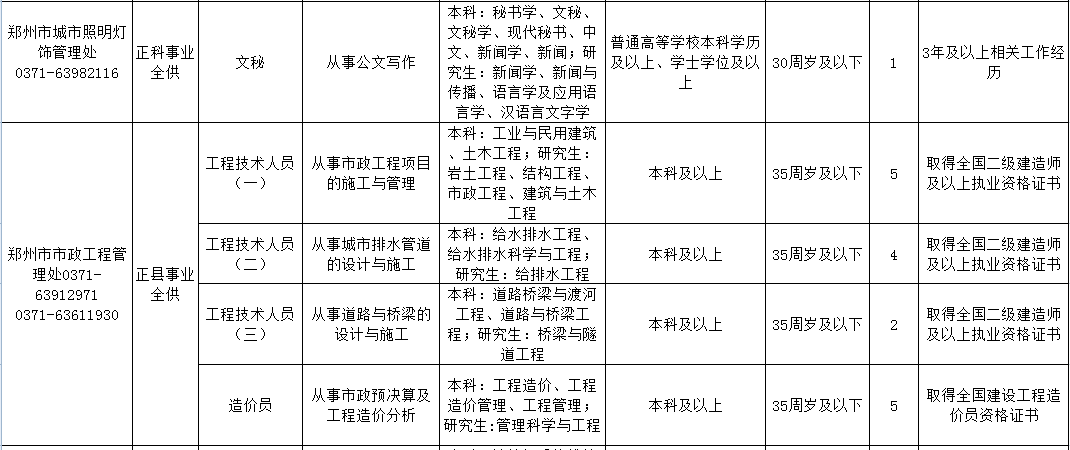 | 郑州市城市照明灯饰管理处 0371-63982116 | 正科事业全供 | 文秘 | 从事公文写作 | 本科：秘书学、文秘、文秘学、现代秘书、中文、新闻学、新闻；研究生：新闻学、新闻与传播、语言学及应用语言学、汉语言文字学 | 普通高等学校本科学历及以上、学士学位及以上 | 30周岁及以下 | 1 | 3年及以上相关工作经历 |
|---|---|---|---|---|---|---|---|---|
| 郑州市市政工程管理处0371-63912971 0371-63611930 | 正县事业全供 | 工程技术人员（一） | 从事市政工程项目的施工与管理 | 本科：工业与民用建筑、土木工程；研究生：岩土工程、结构工程、市政工程、建筑与土木工程 | 本科及以上 | 35周岁及以下 | 5 | 取得全国二级建造师及以上执业资格证书 |
| | | 工程技术人员（二） | 从事城市排水管道的设计与施工 | 本科：给水排水工程、给水排水科学与工程；研究生：给排水工程 | 本科及以上 | 35周岁及以下 | 4 | 取得全国二级建造师及以上执业资格证书 |
| | | 工程技术人员（三） | 从事道路与桥梁的设计与施工 | 本科：道路桥梁与渡河工程、道路与桥梁工程；研究生：桥梁与隧道工程 | 本科及以上 | 35周岁及以下 | 2 | 取得全国二级建造师及以上执业资格证书 |
| | | 造价员 | 从事市政预决算及工程造价分析 | 本科：工程造价、工程造价管理、工程管理；研究生:管理科学与工程 | 本科及以上 | 35周岁及以下 | 5 | 取得全国建设工程造价员资格证书 |